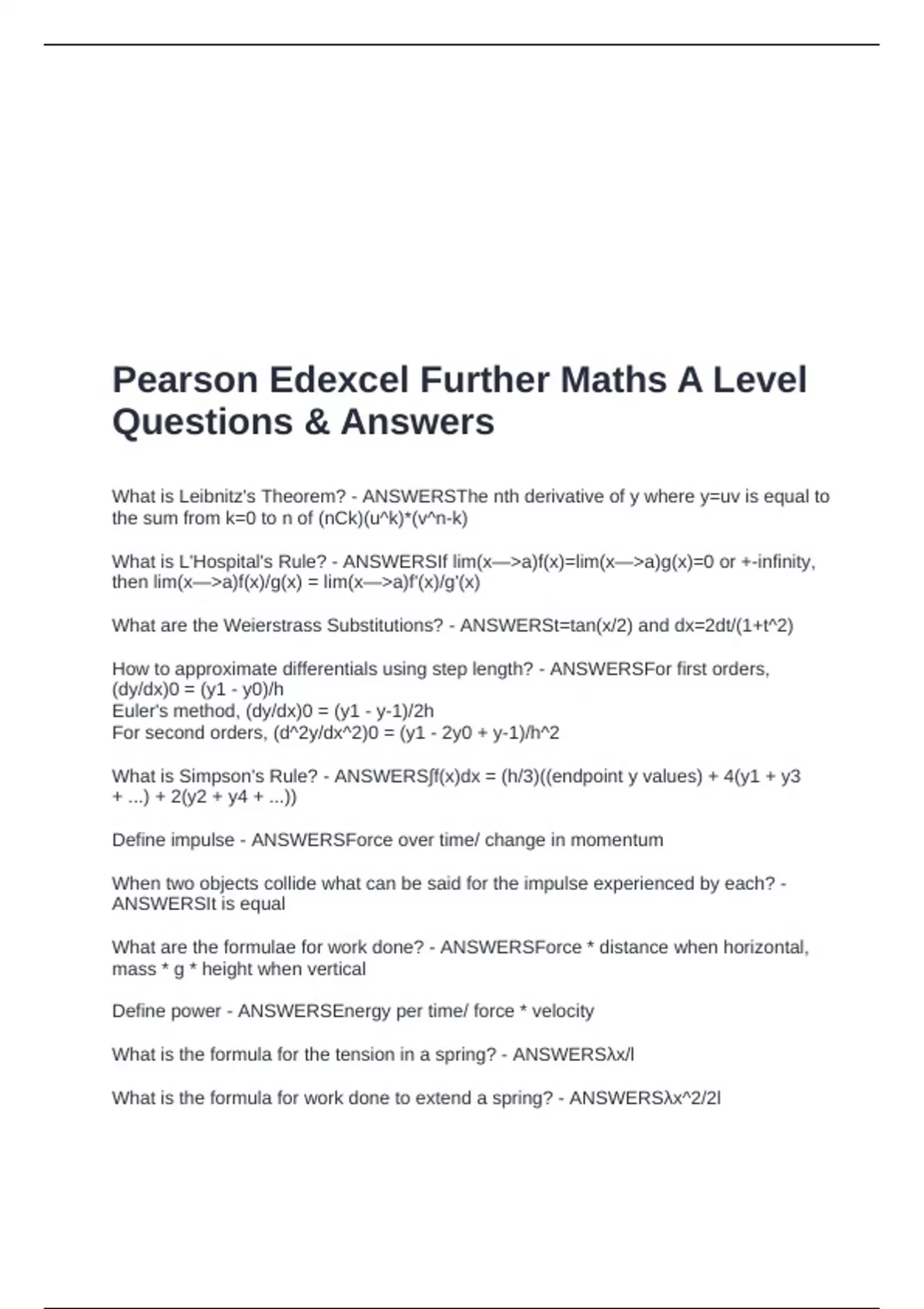 Pearson Edexcel Further Maths A Level Questions & Answers

What is Leibnitz's Theorem? - ANSWERSThe nth derivative of y where y=uv is equal to the sum from k=0 to n of (nCk)(u^k)*(v^n-k)

What is L'Hospital's Rule? - ANSWERSIf lim(x—>a)f(x)=lim(x—>a)g(x)=0 or +-infinity, then lim(x—>a)f(x)/g(x) = lim(x—>a)f'(x)/g'(x)

What are the Weierstrass Substitutions? - ANSWERSt=tan(x/2) and dx=2dt/(1+t^2)

How to approximate differentials using step length? - ANSWERSFor first orders, (dy/dx)0 = (y1 - y0)/h
Euler's method, (dy/dx)0 = (y1 - y-1)/2h
For second orders, (d^2y/dx^2)0 = (y1 - 2y0 + y-1)/h^2

What is Simpson's Rule? - ANSWERS∫f(x)dx = (h/3)((endpoint y values) + 4(y1 + y3 + ...) + 2(y2 + y4 + ...))

Define impulse - ANSWERSForce over time/ change in momentum

When two objects collide what can be said for the impulse experienced by each? - ANSWERSIt is equal

What are the formulae for work done? - ANSWERSForce * distance when horizontal, mass * g * height when vertical

Define power - ANSWERSEnergy per time/ force * velocity

What is the formula for the tension in a spring? - ANSWERSλx/l

What is the formula for work done to extend a spring? - ANSWERSλx^2/2l